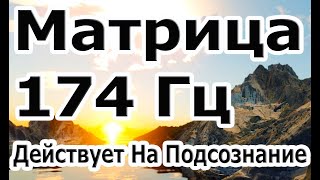 Матрица
174 Гц
Действует На Подсознание